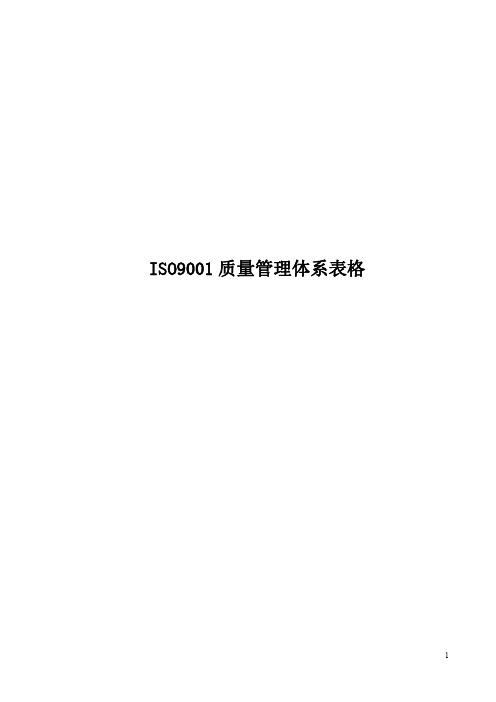 ISO9001 质量管理体系表格

1